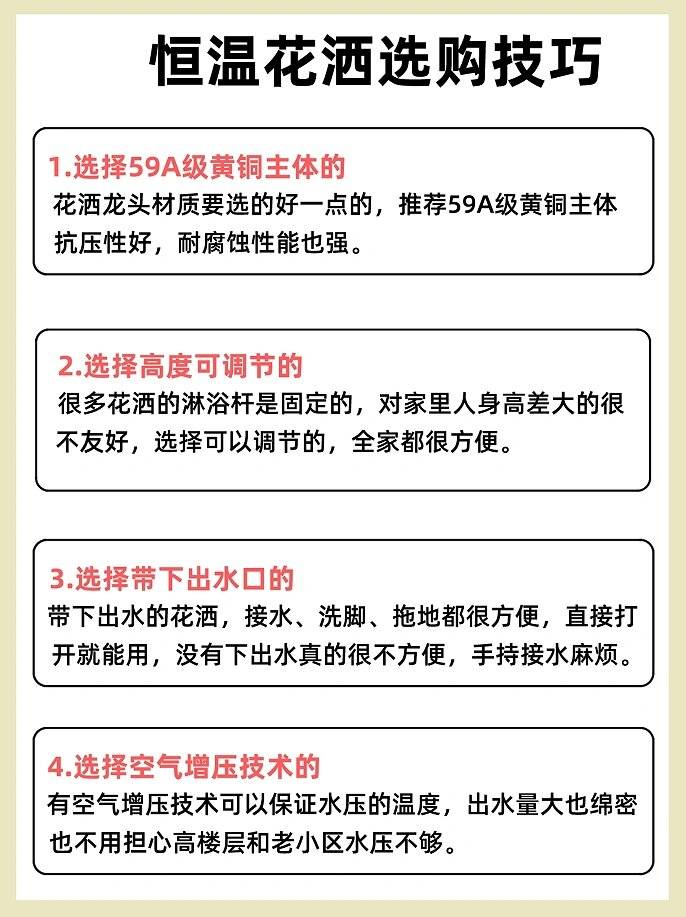 恒温花洒选购技巧

1.选择59A级黄铜主体的
花洒龙头材质要选的好一点的，推荐59A级黄铜主体抗压性好，耐腐蚀性能也强。

2.选择高度可调节的
很多花洒的淋浴杆是固定的，对家里人身高差大的很不友好，选择可以调节的，全家都很方便。

3.选择带下出水口的
带下出水的花洒，接水、洗脚、拖地都很方便，直接打开就能用，没有下出水真的很不方便，手持接水麻烦。

4.选择空气增压技术的
有空气增压技术可以保证水压的温度，出水量大也绵密也不用担心高楼层和老小区水压不够。